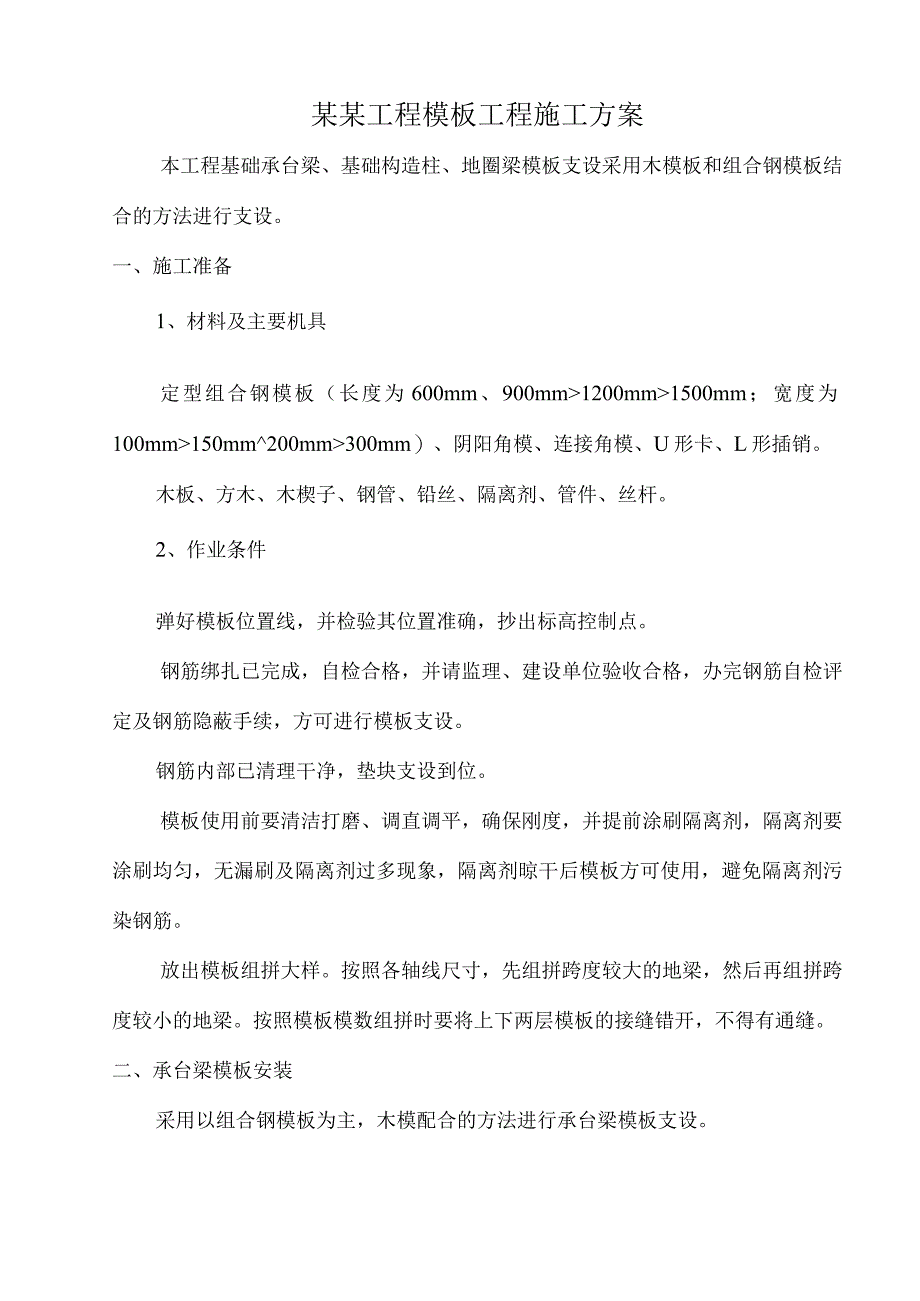 某某工程模板工程施工方案

本工程基础承台梁、基础构造柱、地圈梁模板支设采用木模板和组合钢模板结合的方法进行支设。

一、施工准备

1、材料及主要机具

定型组合钢模板（长度为600mm、900mm>1200mm>1500mm；宽度为100mm>150mm^200mm>300mm）、阴阳角模、连接角模、U形卡、L形插销。

木板、方木、木楔子、钢管、铅丝、隔离剂、管件、丝杆。

2、作业条件

弹好模板位置线，并检验其位置准确，抄出标高控制点。

钢筋绑扎已完成，自检合格，并请监理、建设单位验收合格，办完钢筋自检评定及钢筋隐蔽手续，方可进行模板支设。

钢筋内部已清理干净，垫块支设到位。

模板使用前要清洁打磨、调直调平，确保刚度，并提前涂刷隔离剂，隔离剂要涂刷均匀，无漏刷及隔离剂过多现象，隔离剂晾干后模板方可使用，避免隔离剂污染钢筋。

放出模板组拼大样。按照各轴线尺寸，先组拼跨度较大的地梁，然后再组拼跨度较小的地梁。按照模板模数组拼时要将上下两层模板的接缝错开，不得有通缝。

二、承台梁模板安装

采用以组合钢模板为主，木模配合的方法进行承台梁模板支设。